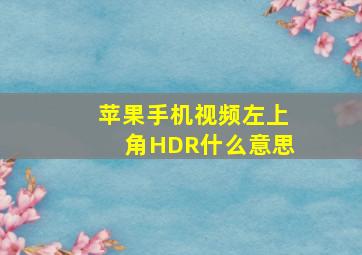 苹果手机视频左上角HDR什么意思